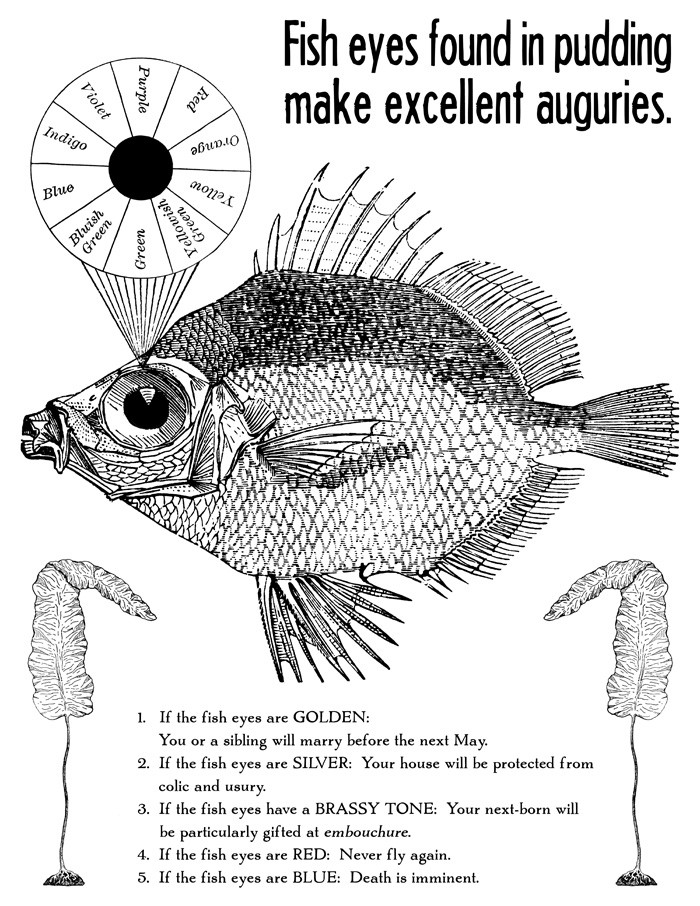 Fish eyes found in pudding make excellent auguries.

Purple
Red
Orange
Yellow
Yellowish Green
Green
Bluish Green
Blue
Indigo
Violet

1. If the fish eyes are GOLDEN: You or a sibling will marry before the next May.
2. If the fish eyes are SILVER: Your house will be protected from colic and usury.
3. If the fish eyes have a BRASSY TONE: Your next-born will be particularly gifted at embouchure.
4. If the fish eyes are RED: Never fly again.
5. If the fish eyes are BLUE: Death is imminent.